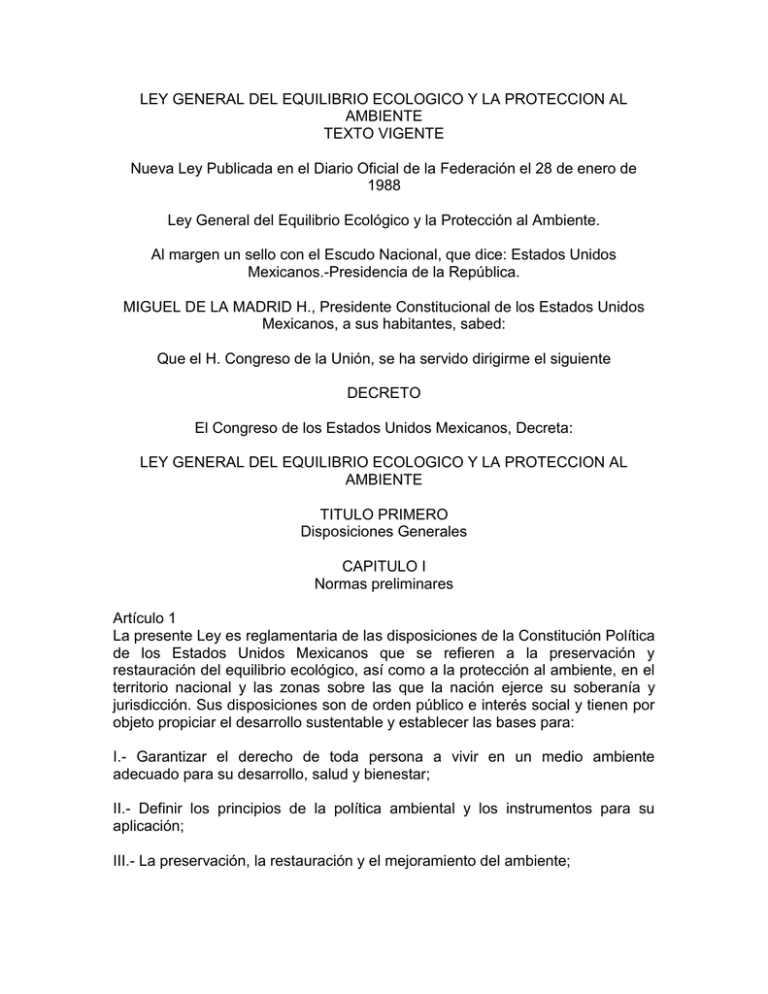 LEY GENERAL DEL EQUILIBRIO ECOLOGICO Y LA PROTECCION AL AMBIENTE
TEXTO VIGENTE

Nueva Ley Publicada en el Diario Oficial de la Federación el 28 de enero de 1988

Ley General del Equilibrio Ecológico y la Protección al Ambiente.

Al margen un sello con el Escudo Nacional, que dice: Estados Unidos Mexicanos.-Presidencia de la República.

MIGUEL DE LA MADRID H., Presidente Constitucional de los Estados Unidos Mexicanos, a sus habitantes, sabed:

Que el H. Congreso de la Unión, se ha servido dirigirme el siguiente

DECRETO

El Congreso de los Estados Unidos Mexicanos, Decreta:

LEY GENERAL DEL EQUILIBRIO ECOLOGICO Y LA PROTECCION AL AMBIENTE

TITULO PRIMERO
Disposiciones Generales

CAPITULO I
Normas preliminares

Artículo 1
La presente Ley es reglamentaria de las disposiciones de la Constitución Política de los Estados Unidos Mexicanos que se refieren a la preservación y restauración del equilibrio ecológico, así como a la protección al ambiente, en el territorio nacional y las zonas sobre las que la nación ejerce su soberanía y jurisdicción. Sus disposiciones son de orden público e interés social y tienen por objeto propiciar el desarrollo sustentable y establecer las bases para:

I.- Garantizar el derecho de toda persona a vivir en un medio ambiente adecuado para su desarrollo, salud y bienestar;

II.- Definir los principios de la política ambiental y los instrumentos para su aplicación;

III.- La preservación, la restauración y el mejoramiento del ambiente;